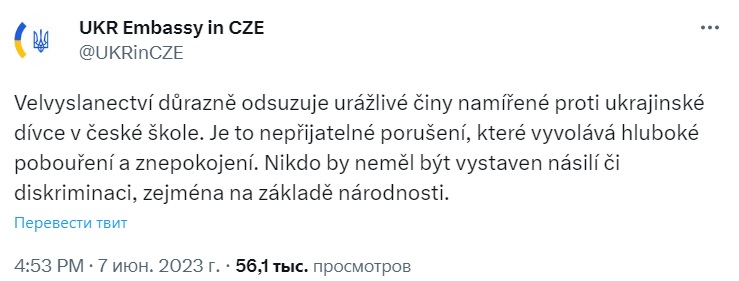 UKR Embassy in CZE
@UKRinCZE

Velvyslanectví důrazně odsuzuje urážlivé činy namířené proti ukrajinské dívce v české škole. Je to nepřijatelné porušení, které vyvolává hluboké pobouření a znepokojení. Nikdo by neměl být vystaven násilí či diskriminaci, zejména na základě národnosti.

Перевести твит

4:53 PM · 7 июн. 2023 г. · 56,1 тыс. просмотров